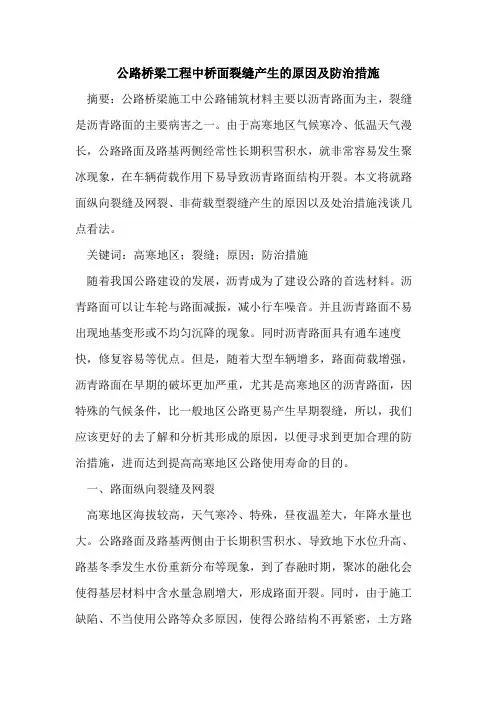 公路桥梁工程中桥面裂缝产生的原因及防治措施

摘要：公路桥梁施工中公路铺筑材料主要以沥青路面为主，裂缝是沥青路面的主要病害之一。由于高寒地区气候寒冷、低温天气漫长，公路路面及路基两侧经常性长期积雪积水，就非常容易发生聚冰现象，在车辆荷载作用下易导致沥青路面结构开裂。本文将就路面纵向裂缝及网裂、非荷载型裂缝产生的原因以及处治措施浅谈几点看法。

关键词：高寒地区；裂缝；原因；防治措施

随着我国公路建设的发展，沥青成为了建设公路的首选材料。沥青路面可以让车轮与路面减振，减小行车噪音。并且沥青路面不易出现地基变形或不均匀沉降的现象。同时沥青路面具有通车速度快，修复容易等优点。但是，随着大型车辆增多，路面荷载增强，沥青路面在早期的破坏更加严重，尤其是高寒地区的沥青路面，因特殊的气候条件，比一般地区公路更易产生早期裂缝，所以，我们应该更好的去了解和分析其形成的原因，以便寻求到更加合理的防治措施，进而达到提高高寒地区公路使用寿命的目的。

一、路面纵向裂缝及网裂

高寒地区海拔较高，天气寒冷、特殊，昼夜温差大，年降水量也大。公路路面及路基两侧由于长期积雪积水、导致地下水位升高、路基冬季发生水份重新分布等现象，到了春融时期，聚冰的融化会使得基层材料中含水量急剧增大，形成路面开裂。同时，由于施工缺陷、不当使用公路等众多原因，使得公路结构不再紧密，土方路